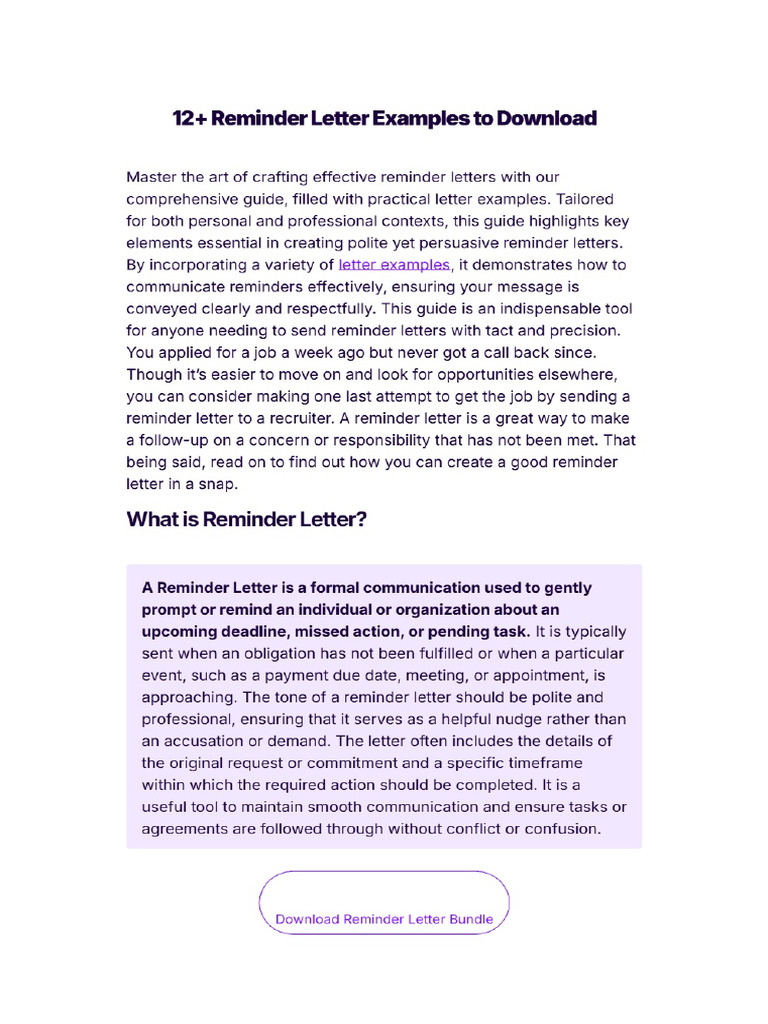 12+ Reminder Letter Examples to Download

Master the art of crafting effective reminder letters with our comprehensive guide, filled with practical letter examples. Tailored for both personal and professional contexts, this guide highlights key elements essential in creating polite yet persuasive reminder letters. By incorporating a variety of letter examples, it demonstrates how to communicate reminders effectively, ensuring your message is conveyed clearly and respectfully. This guide is an indispensable tool for anyone needing to send reminder letters with tact and precision. You applied for a job a week ago but never got a call back since. Though it's easier to move on and look for opportunities elsewhere, you can consider making one last attempt to get the job by sending a reminder letter to a recruiter. A reminder letter is a great way to make a follow-up on a concern or responsibility that has not been met. That being said, read on to find out how you can create a good reminder letter in a snap.

What is Reminder Letter?

A Reminder Letter is a formal communication used to gently prompt or remind an individual or organization about an upcoming deadline, missed action, or pending task. It is typically sent when an obligation has not been fulfilled or when a particular event, such as a payment due date, meeting, or appointment, is approaching. The tone of a reminder letter should be polite and professional, ensuring that it serves as a helpful nudge rather than an accusation or demand. The letter often includes the details of the original request or commitment and a specific timeframe within which the required action should be completed. It is a useful tool to maintain smooth communication and ensure tasks or agreements are followed through without conflict or confusion.

Download Reminder Letter Bundle